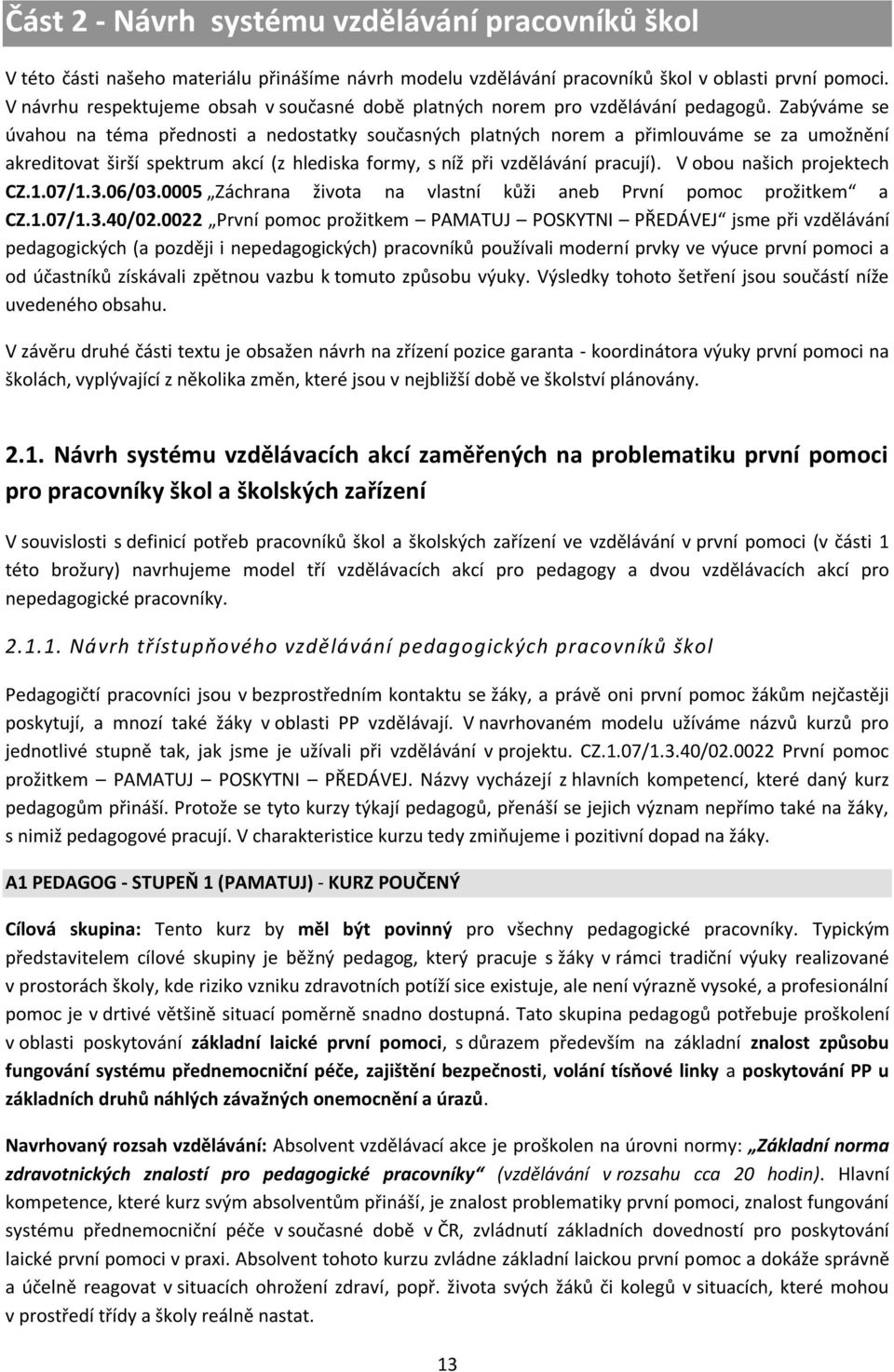 Část 2 - Návrh systému vzdělávání pracovníků škol

V této části našeho materiálu přinášíme návrh modelu vzdělávání pracovníků škol v oblasti první pomoci. V návrhu respektujeme obsah v současné době platných norem pro vzdělávání pedagogů. Zabýváme se úvahou na téma přednosti a nedostatky současných platných norem a přimlouváme se za umožnění akreditovat širší spektrum akcí (z hlediska formy, s níž při vzdělávání pracují). V obou našich projektech CZ.1.07/1.3.06/03.0005 „Záchrana života na vlastní kůži aneb První pomoc prožitkem“ a CZ.1.07/1.3.40/02.0022 „První pomoc prožitkem – PAMATUJ – POSKYTNI – PŘEDÁVEJ“ jsme při vzdělávání pedagogických (a později i nepedagogických) pracovníků používali moderní prvky ve výuce první pomoci a od účastníků získávali zpětnou vazbu k tomuto způsobu výuky. Výsledky tohoto šetření jsou součástí níže uvedeného obsahu.

V závěru druhé části textu je obsažen návrh na zřízení pozice garanta - koordinátora výuky první pomoci na školách, vyplývající z několika změn, které jsou v nejbližší době ve školství plánovány.

2.1. Návrh systému vzdělávacích akcí zaměřených na problematiku první pomoci pro pracovníky škol a školských zařízení

V souvislosti s definicí potřeb pracovníků škol a školských zařízení ve vzdělávání v první pomoci (v části 1 této brožury) navrhujeme model tří vzdělávacích akcí pro pedagogy a dvou vzdělávacích akcí pro nepedagogické pracovníky.

2.1.1. Návrh třístupňového vzdělávání pedagogických pracovníků škol

Pedagogičtí pracovníci jsou v bezprostředním kontaktu se žáky, a právě oni první pomoc žákům nejčastěji poskytují, a mnozí také žáky v oblasti PP vzdělávají. V navrhovaném modelu užíváme názvů kurzů pro jednotlivé stupně tak, jak jsme je užívali při vzdělávání v projektu. CZ.1.07/1.3.40/02.0022 První pomoc prožitkem – PAMATUJ – POSKYTNI – PŘEDÁVEJ. Názvy vycházejí z hlavních kompetencí, které daný kurz pedagogům přináší. Protože se tyto kurzy týkají pedagogů, přenáší se jejich význam nepřímo také na žáky, s nimiž pedagogové pracují. V charakteristice kurzu tedy zmiňujeme i pozitivní dopad na žáky.

A1 PEDAGOG - STUPEŇ 1 (PAMATUJ) - KURZ POUČENÝ

Cílová skupina: Tento kurz by měl být povinný pro všechny pedagogické pracovníky. Typickým představitelem cílové skupiny je běžný pedagog, který pracuje s žáky v rámci tradiční výuky realizované v prostorách školy, kde riziko vzniku zdravotních potíží sice existuje, ale není výrazně vysoké, a profesionální pomoc je v drtivé většině situací poměrně snadno dostupná. Tato skupina pedagogů potřebuje proškolení v oblasti poskytování základní laické první pomoci, s důrazem především na základní znalost způsobu fungování systému přednemocniční péče, zajištění bezpečnosti, volání tísňové linky a poskytování PP u základních druhů náhlých závažných onemocnění a úrazů.

Navrhovaný rozsah vzdělávání: Absolvent vzdělávací akce je proškolen na úrovni normy: „Základní norma zdravotnických znalostí pro pedagogické pracovníky“ (vzdělávání v rozsahu cca 20 hodin). Hlavní kompetence, které kurz svým absolventům přináší, je znalost problematiky první pomoci, znalost fungování systému přednemocniční péče v současné době v ČR, zvládnutí základních dovedností pro poskytování laické první pomoci v praxi. Absolvent tohoto kurzu zvládne základní laickou první pomoc a dokáže správně a účelně reagovat v situacích ohrožení zdraví, popř. života svých žáků či kolegů v situacích, které mohou v prostředí třídy a školy reálně nastat.

13